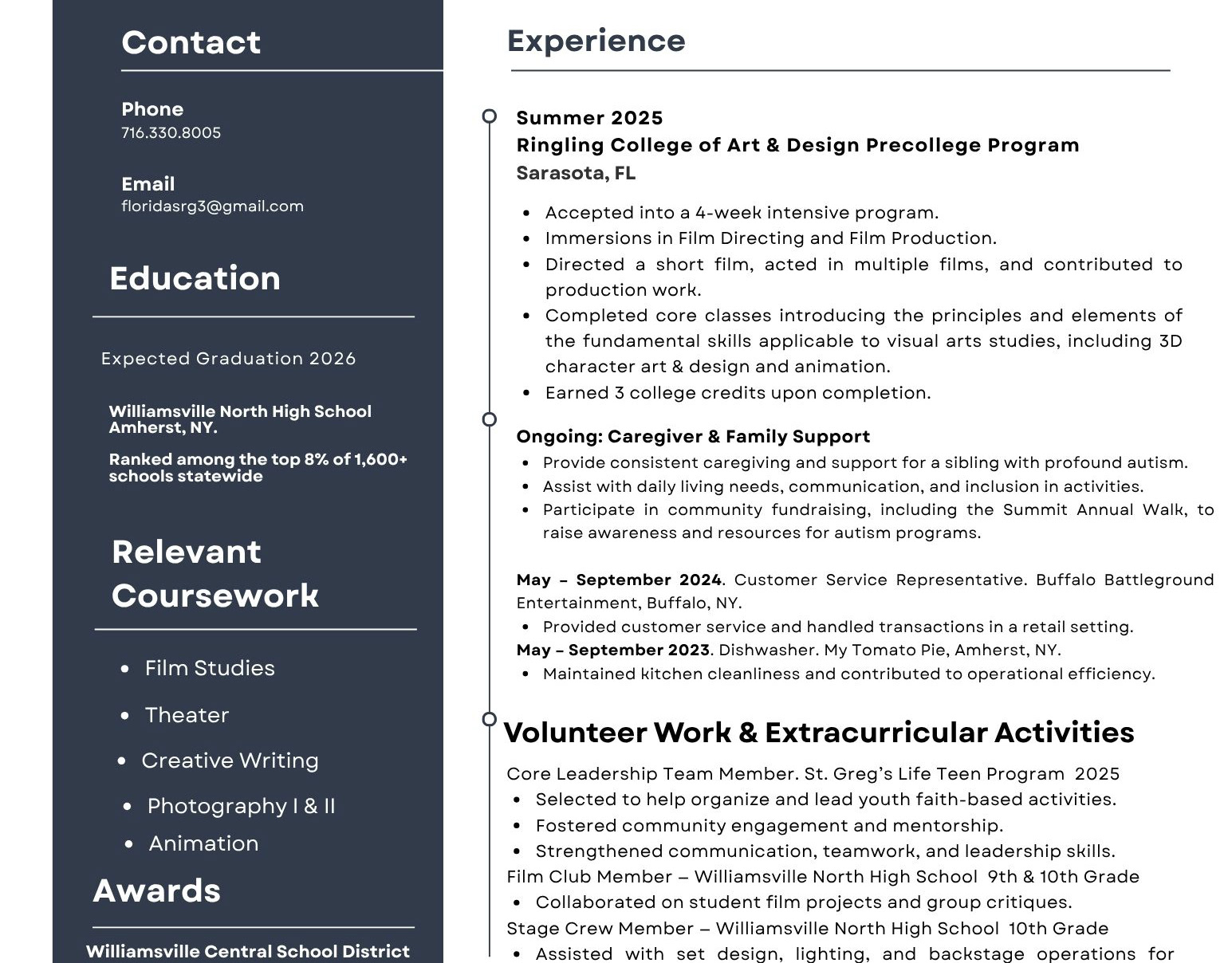 Contact

Phone
716.330.8005

Email
floridasrg3@gmail.com

Education

Expected Graduation 2026

Williamsville North High School
Amherst, NY.

Ranked among the top 8% of 1,600+ schools statewide

Relevant Coursework

- Film Studies
- Theater
- Creative Writing
- Photography I & II
- Animation

Awards

Williamsville Central School District

Experience

Summer 2025
Ringling College of Art & Design Precollege Program
Sarasota, FL

- Accepted into a 4-week intensive program.
- Immersions in Film Directing and Film Production.
- Directed a short film, acted in multiple films, and contributed to production work.
- Completed core classes introducing the principles and elements of the fundamental skills applicable to visual arts studies, including 3D character art & design and animation.
- Earned 3 college credits upon completion.

Ongoing: Caregiver & Family Support
- Provide consistent caregiving and support for a sibling with profound autism.
- Assist with daily living needs, communication, and inclusion in activities.
- Participate in community fundraising, including the Summit Annual Walk, to raise awareness and resources for autism programs.

May – September 2024. Customer Service Representative. Buffalo Battleground Entertainment, Buffalo, NY.
- Provided customer service and handled transactions in a retail setting.
May – September 2023. Dishwasher. My Tomato Pie, Amherst, NY.
- Maintained kitchen cleanliness and contributed to operational efficiency.

Volunteer Work & Extracurricular Activities

Core Leadership Team Member. St. Greg's Life Teen Program 2025
- Selected to help organize and lead youth faith-based activities.
- Fostered community engagement and mentorship.
- Strengthened communication, teamwork, and leadership skills.
Film Club Member – Williamsville North High School 9th & 10th Grade
- Collaborated on student film projects and group critiques.
Stage Crew Member – Williamsville North High School 10th Grade
- Assisted with set design, lighting, and backstage operations for